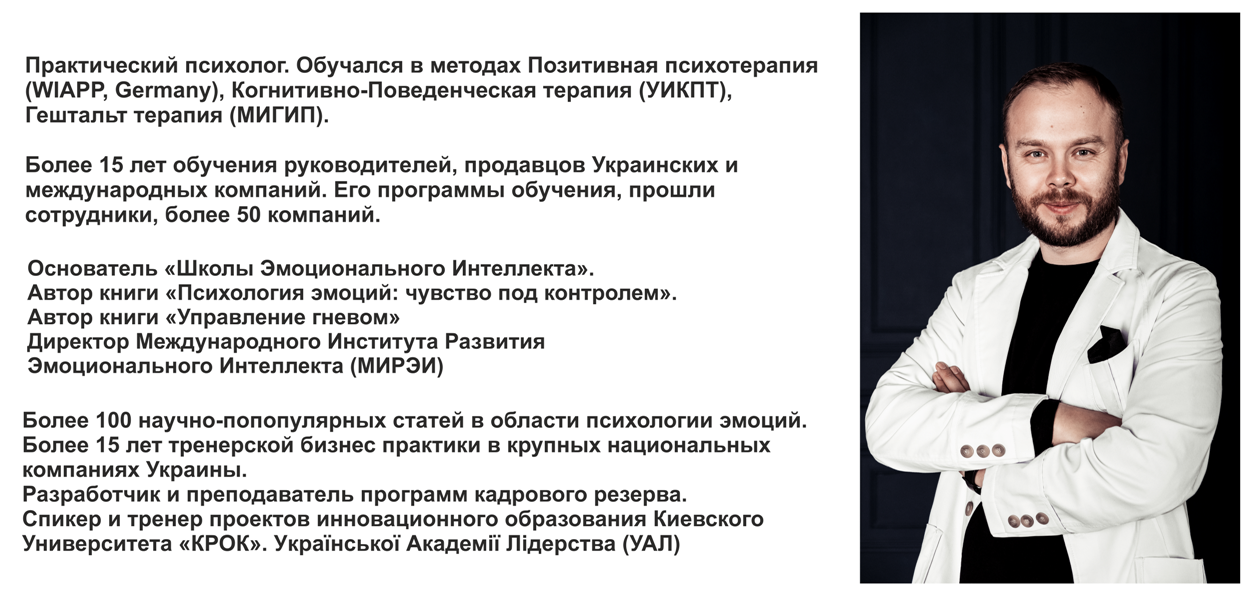 Практический психолог. Обучался в методах Позитивная психотерапия (WIAPP, Germany), Когнитивно-Поведенческая терапия (УИКПТ), Гештальт терапия (МИГИП).

Более 15 лет обучения руководителей, продавцов Украинских и международных компаний. Его программы обучения, прошли сотрудники, более 50 компаний.

Основатель «Школы Эмоционального Интеллекта».
Автор книги «Психология эмоций: чувство под контролем».
Автор книги «Управление гневом»
Директор Международного Института Развития Эмоционального Интеллекта (МИРЭИ)

Более 100 научно-попопулярных статей в области психологии эмоций.
Более 15 лет тренерской бизнес практики в крупных национальных компаниях Украины.
Разработчик и преподаватель программ кадрового резерва.
Спикер и тренер проектов инновационного образования Киевского Университета «КРОК». Української Академії Лідерства (УАЛ)